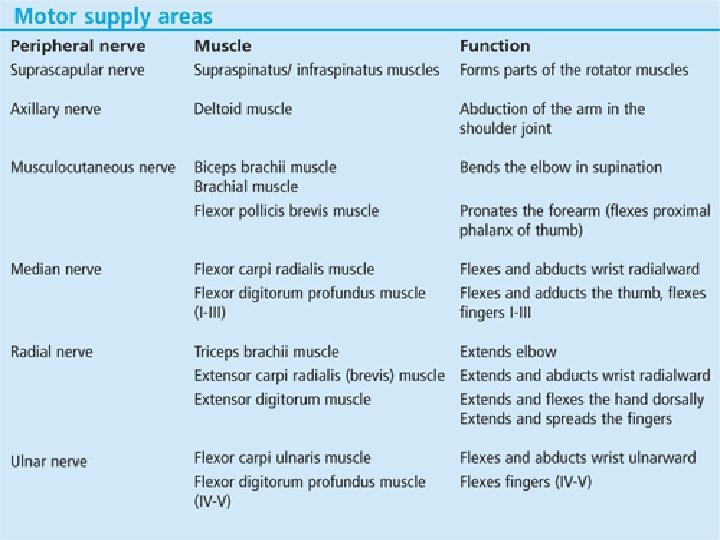 Motor supply areas

| Peripheral nerve | Muscle | Function |
|---|---|---|
| Suprascapular nerve | Supraspinatus/ infraspinatus muscles | Forms parts of the rotator muscles |
| Axillary nerve | Deltoid muscle | Abduction of the arm in the shoulder joint |
| Musculocutaneous nerve | Biceps brachii muscle Brachial muscle | Bends the elbow in supination |
| | Flexor pollicis brevis muscle | Pronates the forearm (flexes proximal phalanx of thumb) |
| Median nerve | Flexor carpi radialis muscle | Flexes and abducts wrist radialward |
| | Flexor digitorum profundus muscle (I-III) | Flexes and adducts the thumb, flexes fingers I-III |
| Radial nerve | Triceps brachii muscle | Extends elbow |
| | Extensor carpi radialis (brevis) muscle | Extends and abducts wrist radialward |
| | Extensor digitorum muscle | Extends and flexes the hand dorsally Extends and spreads the fingers |
| Ulnar nerve | Flexor carpi ulnaris muscle | Flexes and abducts wrist ulnarward |
| | Flexor digitorum profundus muscle (IV-V) | Flexes fingers (IV-V) |